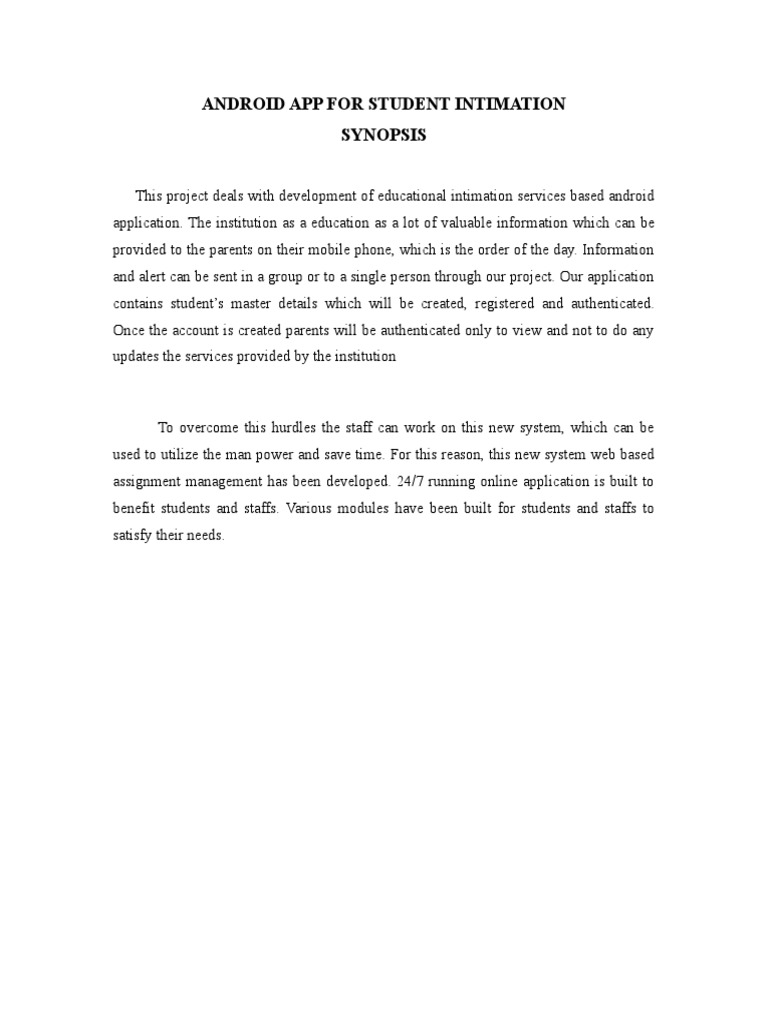 ANDROID APP FOR STUDENT INTIMATION
SYNOPSIS

This project deals with development of educational intimation services based android application. The institution as a education as a lot of valuable information which can be provided to the parents on their mobile phone, which is the order of the day. Information and alert can be sent in a group or to a single person through our project. Our application contains student's master details which will be created, registered and authenticated. Once the account is created parents will be authenticated only to view and not to do any updates the services provided by the institution

To overcome this hurdles the staff can work on this new system, which can be used to utilize the man power and save time. For this reason, this new system web based assignment management has been developed. 24/7 running online application is built to benefit students and staffs. Various modules have been built for students and staffs to satisfy their needs.